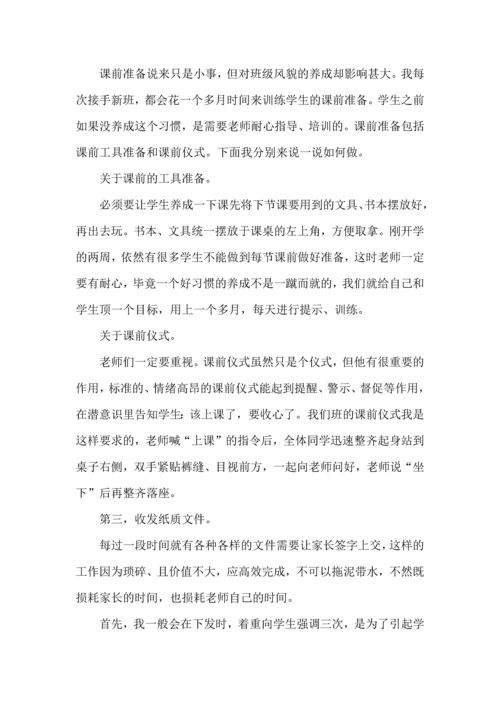 课前准备说来只是小事，但对班级风貌的养成却影响甚大。我每次接手新班，都会花一个多月时间来训练学生的课前准备。学生之前如果没养成这个习惯，是需要老师耐心指导、培训的。课前准备包括课前工具准备和课前仪式。下面我分别来说一说如何做。

关于课前的工具准备。

必须要让学生养成一下课先将下节课要用到的文具、书本摆放好，再出去玩。书本、文具统一摆放于课桌的左上角，方便取拿。刚开学的两周，依然有很多学生不能做到每节课前做好准备，这时老师一定要有耐心，毕竟一个好习惯的养成不是一蹴而就的，我们就给自己和学生顶一个目标，用上一个多月，每天进行提示、训练。

关于课前仪式。

老师们一定要重视。课前仪式虽然只是个仪式，但他有很重要的作用，标准的、情绪高昂的课前仪式能起到提醒、警示、督促等作用，在潜意识里告知学生：该上课了，要收心了。我们班的课前仪式我是这样要求的，老师喊“上课”的指令后，全体同学迅速整齐起身站到桌子右侧，双手紧贴裤缝、目视前方，一起向老师问好，老师说“坐下”后再整齐落座。

第三，收发纸质文件。

每过一段时间就有各种各样的文件需要让家长签字上交，这样的工作因为琐碎、且价值不大，应高效完成，不可以拖泥带水，不然既损耗家长的时间，也损耗老师自己的时间。

首先，我一般会在下发时，着重向学生强调三次，是为了引起学